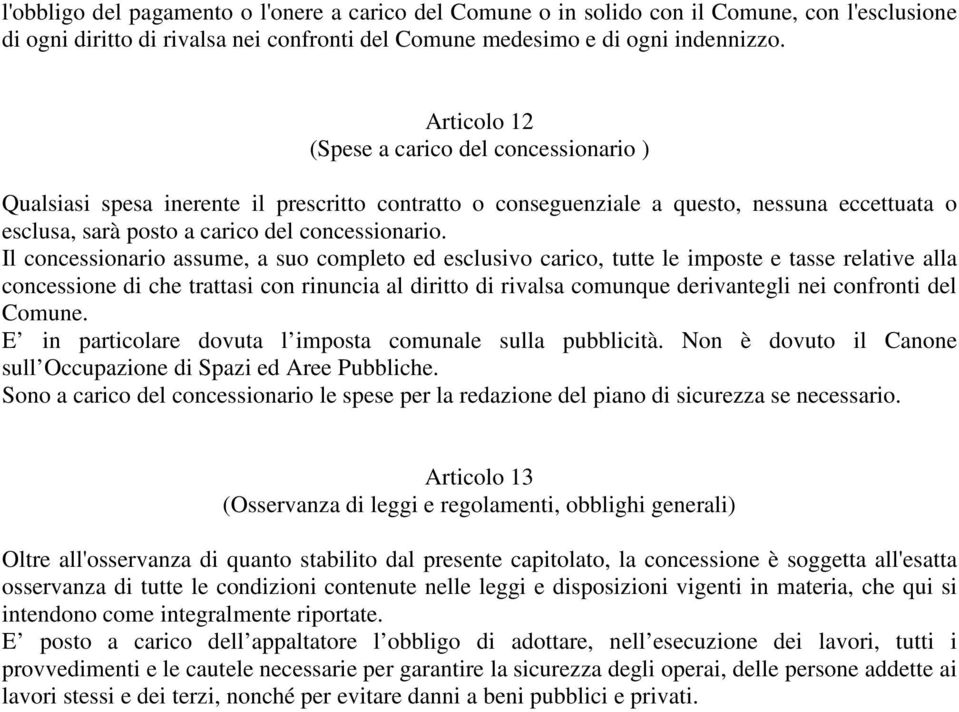 l'obbligo del pagamento o l'onere a carico del Comune o in solido con il Comune, con l'esclusione di ogni diritto di rivalsa nei confronti del Comune medesimo e di ogni indennizzo.

Articolo 12
(Spese a carico del concessionario )

Qualsiasi spesa inerente il prescritto contratto o conseguenziale a questo, nessuna eccettuata o esclusa, sarà posto a carico del concessionario.
Il concessionario assume, a suo completo ed esclusivo carico, tutte le imposte e tasse relative alla concessione di che trattasi con rinuncia al diritto di rivalsa comunque derivantegli nei confronti del Comune.
E' in particolare dovuta l'imposta comunale sulla pubblicità. Non è dovuto il Canone sull'Occupazione di Spazi ed Aree Pubbliche.
Sono a carico del concessionario le spese per la redazione del piano di sicurezza se necessario.

Articolo 13
(Osservanza di leggi e regolamenti, obblighi generali)

Oltre all'osservanza di quanto stabilito dal presente capitolato, la concessione è soggetta all'esatta osservanza di tutte le condizioni contenute nelle leggi e disposizioni vigenti in materia, che qui si intendono come integralmente riportate.
E' posto a carico dell'appaltatore l'obbligo di adottare, nell'esecuzione dei lavori, tutti i provvedimenti e le cautele necessarie per garantire la sicurezza degli operai, delle persone addette ai lavori stessi e dei terzi, nonché per evitare danni a beni pubblici e privati.